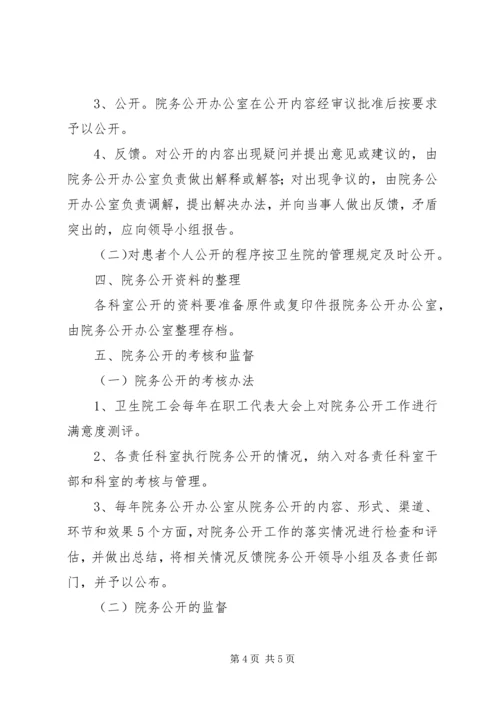 3、公开。院务公开办公室在公开内容经审议批准后按要求予以公开。

4、反馈。对公开的内容出现疑问并提出意见或建议的，由院务公开办公室负责做出解释或解答；对出现争议的，由院务公开办公室负责调解，提出解决办法，并向当事人做出反馈，矛盾突出的，应向领导小组报告。

（二）对患者个人公开的程序按卫生院的管理规定及时公开。

四、院务公开资料的整理

各科室公开的资料要准备原件或复印件报院务公开办公室，由院务公开办公室整理存档。

五、院务公开的考核和监督

（一）院务公开的考核办法

1、卫生院工会每年在职工代表大会上对院务公开工作进行满意度测评。

2、各责任科室执行院务公开的情况，纳入对各责任科室干部和科室的考核与管理。

3、每年院务公开办公室从院务公开的内容、形式、渠道、环节和效果5个方面，对院务公开工作的落实情况进行检查和评估，并做出总结，将相关情况反馈院务公开领导小组及各责任部门，并予以公布。

（二）院务公开的监督

第4页 共5页